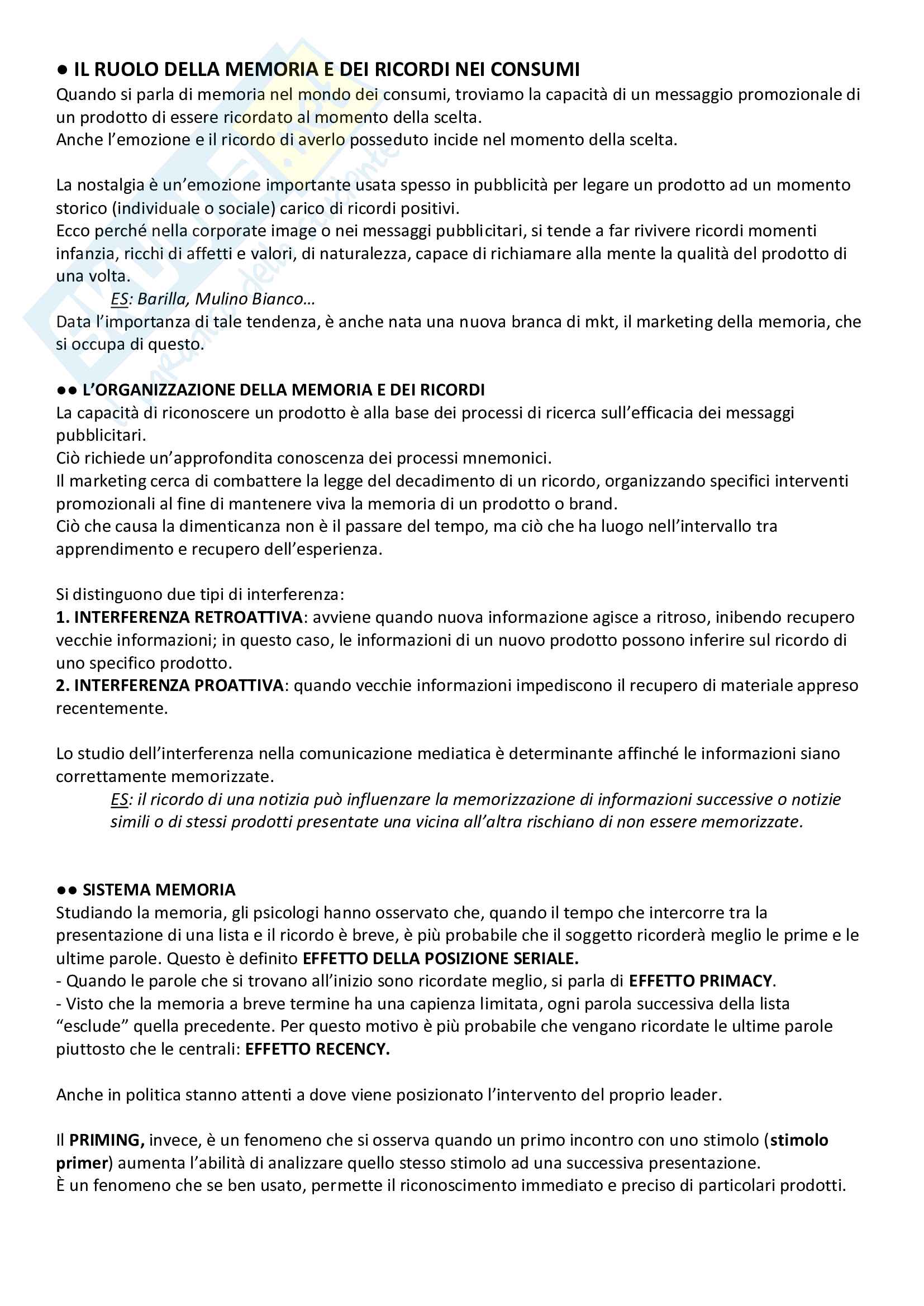 ● IL RUOLO DELLA MEMORIA E DEI RICORDI NEI CONSUMI
Quando si parla di memoria nel mondo dei consumi, troviamo la capacità di un messaggio promozionale di un prodotto di essere ricordato al momento della scelta.
Anche l'emozione e il ricordo di averlo posseduto incide nel momento della scelta.

La nostalgia è un'emozione importante usata spesso in pubblicità per legare un prodotto ad un momento storico (individuale o sociale) carico di ricordi positivi.
Ecco perché nella corporate image o nei messaggi pubblicitari, si tende a far rivivere ricordi momenti infanzia, ricchi di affetti e valori, di naturalezza, capace di richiamare alla mente la qualità del prodotto di una volta.
ES: Barilla, Mulino Bianco…
Data l'importanza di tale tendenza, è anche nata una nuova branca di mkt, il marketing della memoria, che si occupa di questo.

●● L'ORGANIZZAZIONE DELLA MEMORIA E DEI RICORDI
La capacità di riconoscere un prodotto è alla base dei processi di ricerca sull'efficacia dei messaggi pubblicitari.
Ciò richiede un'approfondita conoscenza dei processi mnemonici.
Il marketing cerca di combattere la legge del decadimento di un ricordo, organizzando specifici interventi promozionali al fine di mantenere viva la memoria di un prodotto o brand.
Ciò che causa la dimenticanza non è il passare del tempo, ma ciò che ha luogo nell'intervallo tra apprendimento e recupero dell'esperienza.

Si distinguono due tipi di interferenza:
1. INTERFERENZA RETROATTIVA: avviene quando nuova informazione agisce a ritroso, inibendo recupero vecchie informazioni; in questo caso, le informazioni di un nuovo prodotto possono inferire sul ricordo di uno specifico prodotto.
2. INTERFERENZA PROATTIVA: quando vecchie informazioni impediscono il recupero di materiale appreso recentemente.

Lo studio dell'interferenza nella comunicazione mediatica è determinante affinché le informazioni siano correttamente memorizzate.
ES: il ricordo di una notizia può influenzare la memorizzazione di informazioni successive o notizie simili o di stessi prodotti presentate una vicina all'altra rischiano di non essere memorizzate.

●● SISTEMA MEMORIA
Studiando la memoria, gli psicologi hanno osservato che, quando il tempo che intercorre tra la presentazione di una lista e il ricordo è breve, è più probabile che il soggetto ricorderà meglio le prime e le ultime parole. Questo è definito EFFETTO DELLA POSIZIONE SERIALE.
- Quando le parole che si trovano all'inizio sono ricordate meglio, si parla di EFFETTO PRIMACY.
- Visto che la memoria a breve termine ha una capienza limitata, ogni parola successiva della lista "esclude" quella precedente. Per questo motivo è più probabile che vengano ricordate le ultime parole piuttosto che le centrali: EFFETTO RECENCY.

Anche in politica stanno attenti a dove viene posizionato l'intervento del proprio leader.

Il PRIMING, invece, è un fenomeno che si osserva quando un primo incontro con uno stimolo (stimolo primer) aumenta l'abilità di analizzare quello stesso stimolo ad una successiva presentazione.
È un fenomeno che se ben usato, permette il riconoscimento immediato e preciso di particolari prodotti.